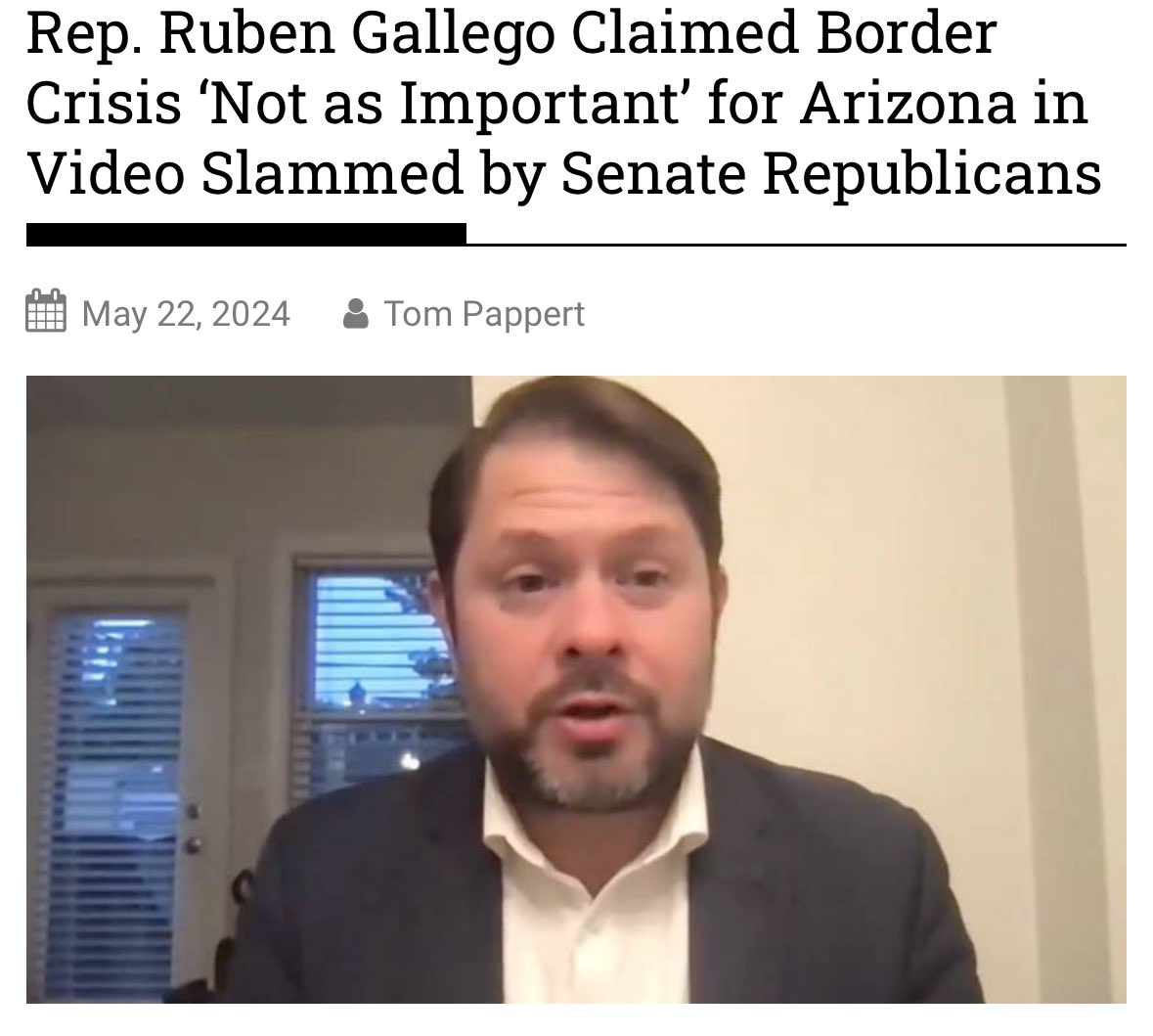 Rep. Ruben Gallego Claimed Border Crisis ‘Not as Important’ for Arizona in Video Slammed by Senate Republicans

May 22, 2024 Tom Pappert